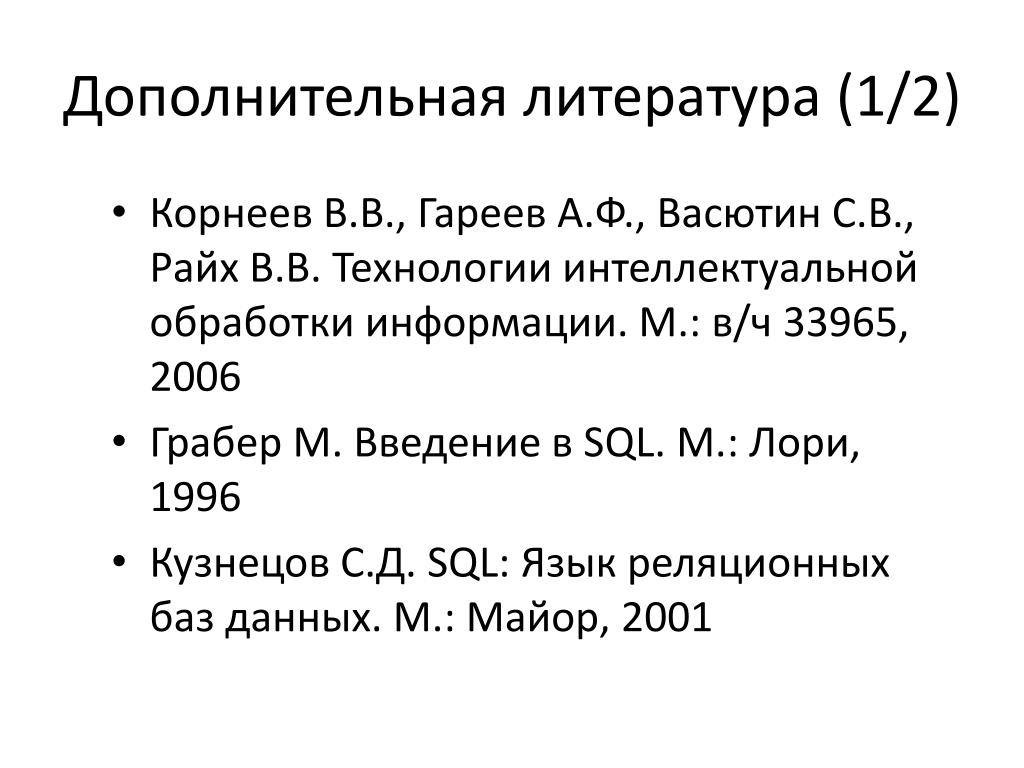 Дополнительная литература (1/2)

• Корнеев В.В., Гареев А.Ф., Васютин С.В., Райх В.В. Технологии интеллектуальной обработки информации. М.: в/ч 33965, 2006

• Грабер М. Введение в SQL. М.: Лори, 1996

• Кузнецов С.Д. SQL: Язык реляционных баз данных. М.: Майор, 2001